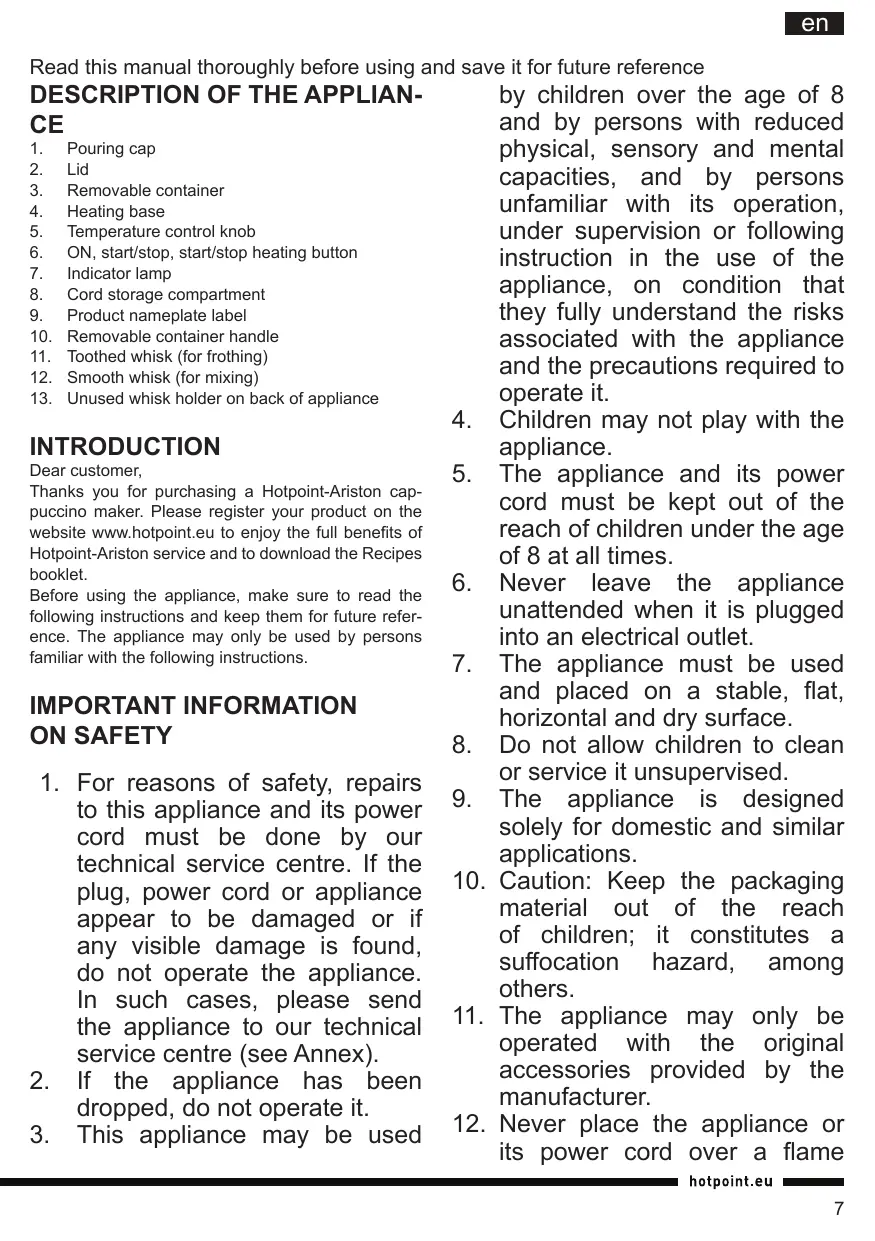 en

Read this manual thoroughly before using and save it for future reference

DESCRIPTION OF THE APPLIANCE

1. Pouring cap
2. Lid
3. Removable container
4. Heating base
5. Temperature control knob
6. ON, start/stop, start/stop heating button
7. Indicator lamp
8. Cord storage compartment
9. Product nameplate label
10. Removable container handle
11. Toothed whisk (for frothing)
12. Smooth whisk (for mixing)
13. Unused whisk holder on back of appliance

INTRODUCTION

Dear customer,
Thanks you for purchasing a Hotpoint-Ariston cappuccino maker. Please register your product on the website www.hotpoint.eu to enjoy the full benefits of Hotpoint-Ariston service and to download the Recipes booklet.
Before using the appliance, make sure to read the following instructions and keep them for future reference. The appliance may only be used by persons familiar with the following instructions.

IMPORTANT INFORMATION ON SAFETY

1. For reasons of safety, repairs to this appliance and its power cord must be done by our technical service centre. If the plug, power cord or appliance appear to be damaged or if any visible damage is found, do not operate the appliance. In such cases, please send the appliance to our technical service centre (see Annex).
2. If the appliance has been dropped, do not operate it.
3. This appliance may be used by children over the age of 8 and by persons with reduced physical, sensory and mental capacities, and by persons unfamiliar with its operation, under supervision or following instruction in the use of the appliance, on condition that they fully understand the risks associated with the appliance and the precautions required to operate it.
4. Children may not play with the appliance.
5. The appliance and its power cord must be kept out of the reach of children under the age of 8 at all times.
6. Never leave the appliance unattended when it is plugged into an electrical outlet.
7. The appliance must be used and placed on a stable, flat, horizontal and dry surface.
8. Do not allow children to clean or service it unsupervised.
9. The appliance is designed solely for domestic and similar applications.
10. Caution: Keep the packaging material out of the reach of children; it constitutes a suffocation hazard, among others.
11. The appliance may only be operated with the original accessories provided by the manufacturer.
12. Never place the appliance or its power cord over a flame

hotpoint.eu

7